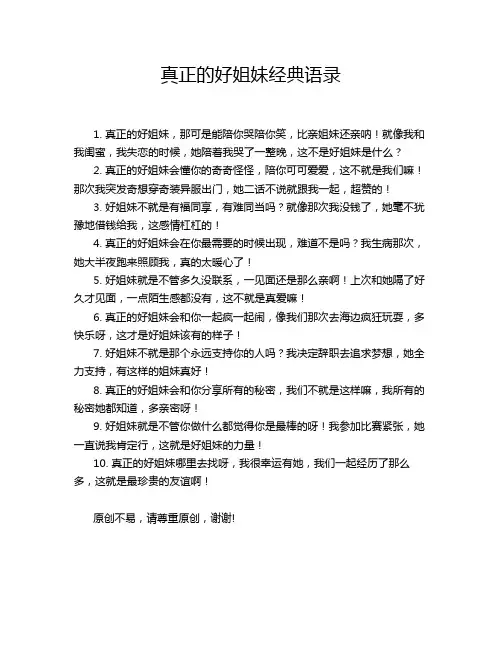 真正的好姐妹经典语录

1. 真正的好姐妹，那可是能陪你哭陪你笑，比亲姐妹还亲呐！就像我和我闺蜜，我失恋的时候，她陪着我哭了一整晚，这不是好姐妹是什么？

2. 真正的好姐妹会懂你的奇奇怪怪，陪你可可爱爱，这不就是我们嘛！那次我突发奇想穿奇装异服出门，她二话不说就跟我一起，超赞的！

3. 好姐妹不就是有福同享，有难同当吗？就像那次我没钱了，她毫不犹豫地借钱给我，这感情杠杠的！

4. 真正的好姐妹会在你最需要的时候出现，难道不是吗？我生病那次，她大半夜跑来照顾我，真的太暖心了！

5. 好姐妹就是不管多久没联系，一见面还是那么亲啊！上次和她隔了好久才见面，一点陌生感都没有，这不就是真爱嘛！

6. 真正的好姐妹会和你一起疯一起闹，像我们那次去海边疯狂玩耍，多快乐呀，这才是好姐妹该有的样子！

7. 好姐妹不就是那个永远支持你的人吗？我决定辞职去追求梦想，她全力支持，有这样的姐妹真好！

8. 真正的好姐妹会和你分享所有的秘密，我们不就是这样嘛，我所有的秘密她都知道，多亲密呀！

9. 好姐妹就是不管你做什么都觉得你是最棒的呀！我参加比赛紧张，她一直说我肯定行，这就是好姐妹的力量！

10. 真正的好姐妹哪里去找呀，我很幸运有她，我们一起经历了那么多，这就是最珍贵的友谊啊！

原创不易，请尊重原创，谢谢!